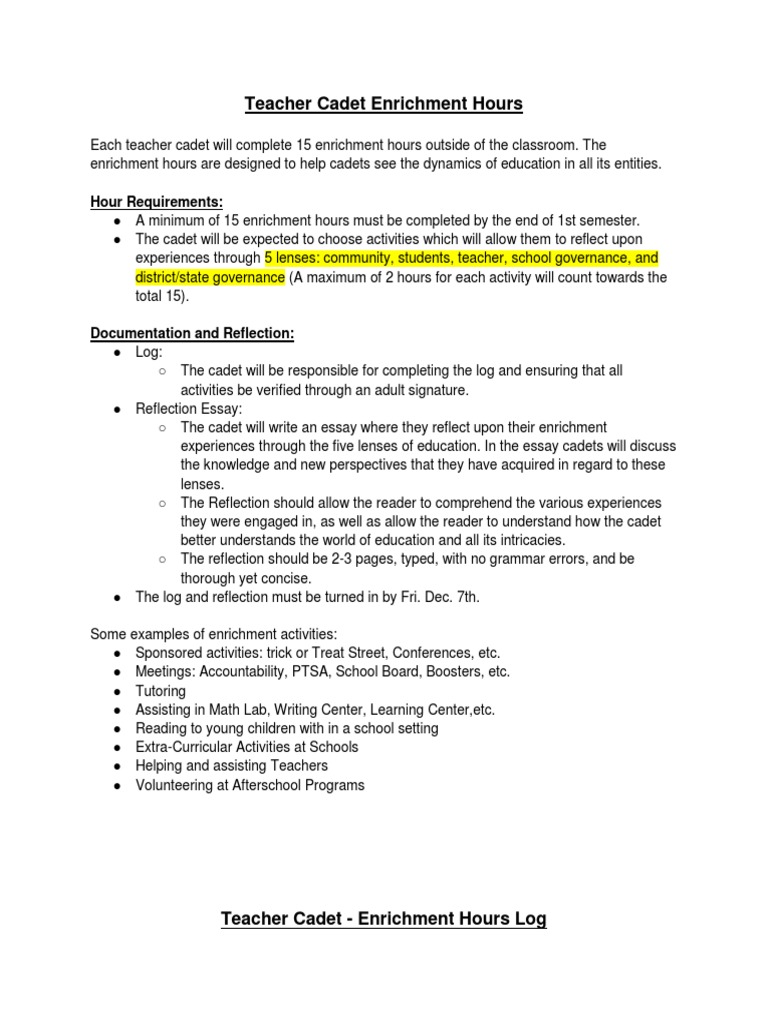 Teacher Cadet Enrichment Hours

Each teacher cadet will complete 15 enrichment hours outside of the classroom. The enrichment hours are designed to help cadets see the dynamics of education in all its entities.

Hour Requirements:
● A minimum of 15 enrichment hours must be completed by the end of 1st semester.
● The cadet will be expected to choose activities which will allow them to reflect upon experiences through 5 lenses: community, students, teacher, school governance, and district/state governance (A maximum of 2 hours for each activity will count towards the total 15).

Documentation and Reflection:
● Log:
○ The cadet will be responsible for completing the log and ensuring that all activities be verified through an adult signature.
● Reflection Essay:
○ The cadet will write an essay where they reflect upon their enrichment experiences through the five lenses of education. In the essay cadets will discuss the knowledge and new perspectives that they have acquired in regard to these lenses.
○ The Reflection should allow the reader to comprehend the various experiences they were engaged in, as well as allow the reader to understand how the cadet better understands the world of education and all its intricacies.
○ The reflection should be 2-3 pages, typed, with no grammar errors, and be thorough yet concise.
● The log and reflection must be turned in by Fri. Dec. 7th.

Some examples of enrichment activities:
● Sponsored activities: trick or Treat Street, Conferences, etc.
● Meetings: Accountability, PTSA, School Board, Boosters, etc.
● Tutoring
● Assisting in Math Lab, Writing Center, Learning Center,etc.
● Reading to young children with in a school setting
● Extra-Curricular Activities at Schools
● Helping and assisting Teachers
● Volunteering at Afterschool Programs

Teacher Cadet - Enrichment Hours Log